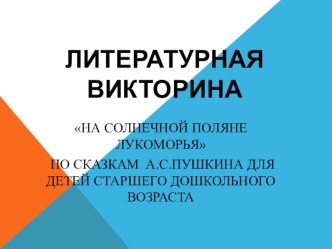 ЛИТЕРАТУРНАЯ ВИКТОРИНА

«НА СОЛНЕЧНОЙ ПОЛЯНЕ ЛУКОМОРЬЯ»

ПО СКАЗКАМ А.С.ПУШКИНА ДЛЯ ДЕТЕЙ СТАРШЕГО ДОШКОЛЬНОГО ВОЗРАСТА